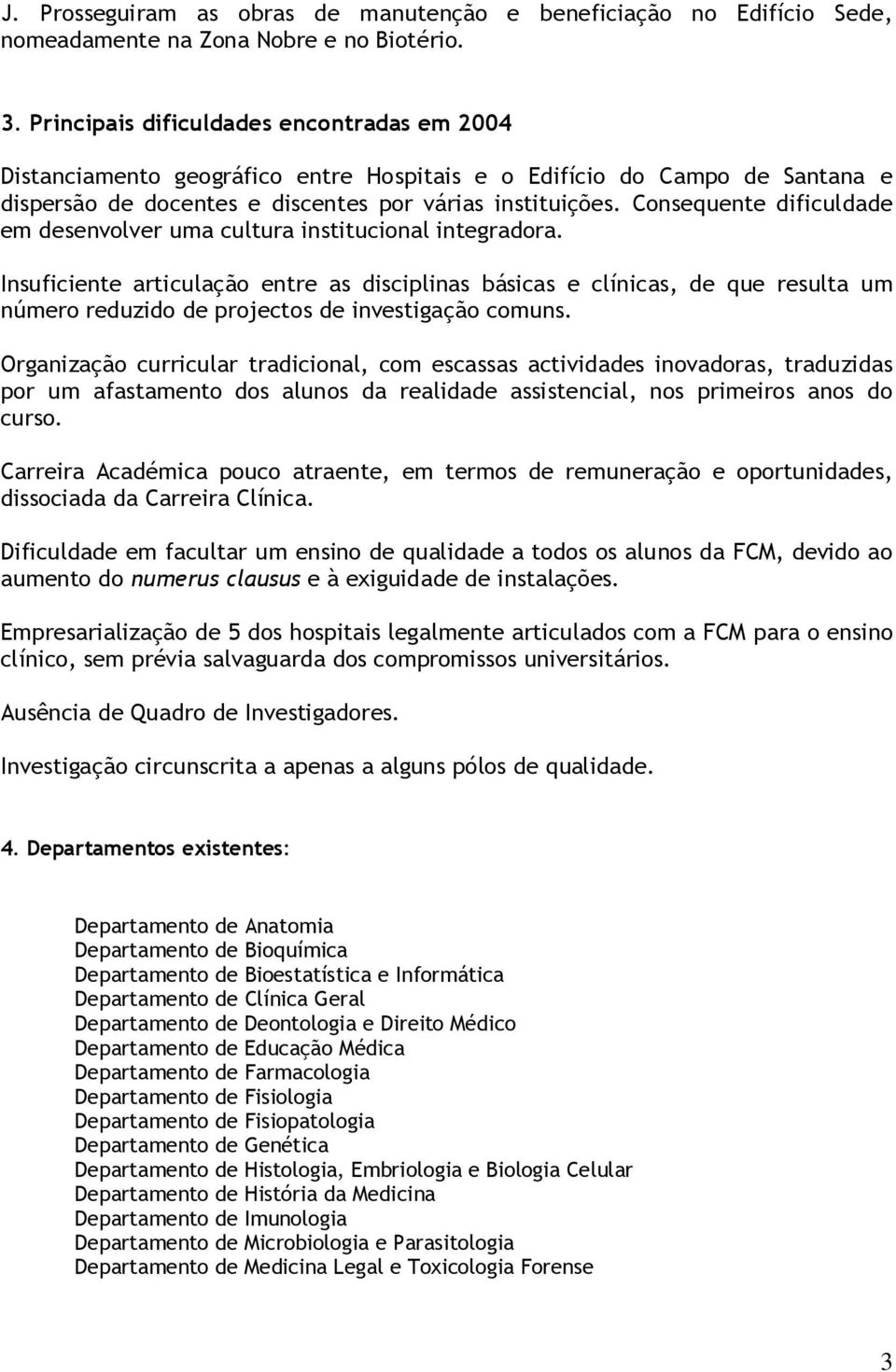 J. Prosseguiram as obras de manutenção e beneficiação no Edifício Sede, nomeadamente na Zona Nobre e no Biotério.

3. Principais dificuldades encontradas em 2004

Distanciamento geográfico entre Hospitais e o Edifício do Campo de Santana e dispersão de docentes e discentes por várias instituições. Consequente dificuldade em desenvolver uma cultura institucional integradora.

Insuficiente articulação entre as disciplinas básicas e clínicas, de que resulta um número reduzido de projectos de investigação comuns.

Organização curricular tradicional, com escassas actividades inovadoras, traduzidas por um afastamento dos alunos da realidade assistencial, nos primeiros anos do curso.

Carreira Académica pouco atraente, em termos de remuneração e oportunidades, dissociada da Carreira Clínica.

Dificuldade em facultar um ensino de qualidade a todos os alunos da FCM, devido ao aumento do numerus clausus e à exiguidade de instalações.

Empresarialização de 5 dos hospitais legalmente articulados com a FCM para o ensino clínico, sem prévia salvaguarda dos compromissos universitários.

Ausência de Quadro de Investigadores.

Investigação circunscrita a apenas a alguns pólos de qualidade.

4. Departamentos existentes:

Departamento de Anatomia
Departamento de Bioquímica
Departamento de Bioestatística e Informática
Departamento de Clínica Geral
Departamento de Deontologia e Direito Médico
Departamento de Educação Médica
Departamento de Farmacologia
Departamento de Fisiologia
Departamento de Fisiopatologia
Departamento de Genética
Departamento de Histologia, Embriologia e Biologia Celular
Departamento de História da Medicina
Departamento de Imunologia
Departamento de Microbiologia e Parasitologia
Departamento de Medicina Legal e Toxicologia Forense

3